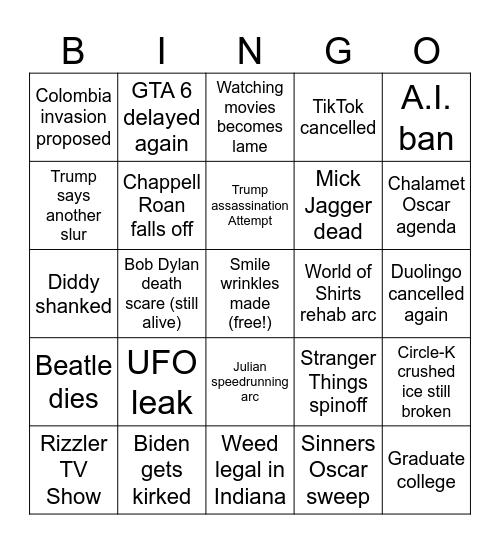 | B | I | N | G | O |
|---|---|---|---|---|
| Colombia invasion proposed | GTA 6 delayed again | Watching movies becomes lame | TikTok cancelled | A.I. ban |
| Trump says another slur | Chappell Roan falls off | Trump assassination Attempt | Mick Jagger dead | Chalamet Oscar agenda |
| Diddy shanked | Bob Dylan death scare (still alive) | Smile wrinkles made (free!) | World of Shirts rehab arc | Duolingo cancelled again |
| Beatle dies | UFO leak | Julian speedrunning arc | Stranger Things spinoff | Circle-K crushed ice still broken |
| Rizzler TV Show | Biden gets kirked | Weed legal in Indiana | Sinners Oscar sweep | Graduate college |